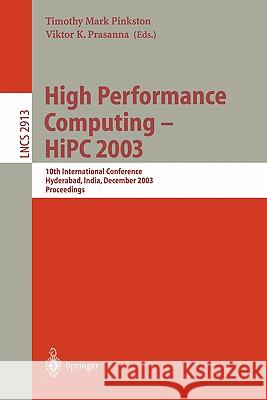 LNCS 2913

Timothy Mark Pinkston
Viktor K. Prasanna (Eds.)

High Performance Computing – HiPC 2003

10th International Conference
Hyderabad, India, December 2003
Proceedings

Springer

Kraina Książek